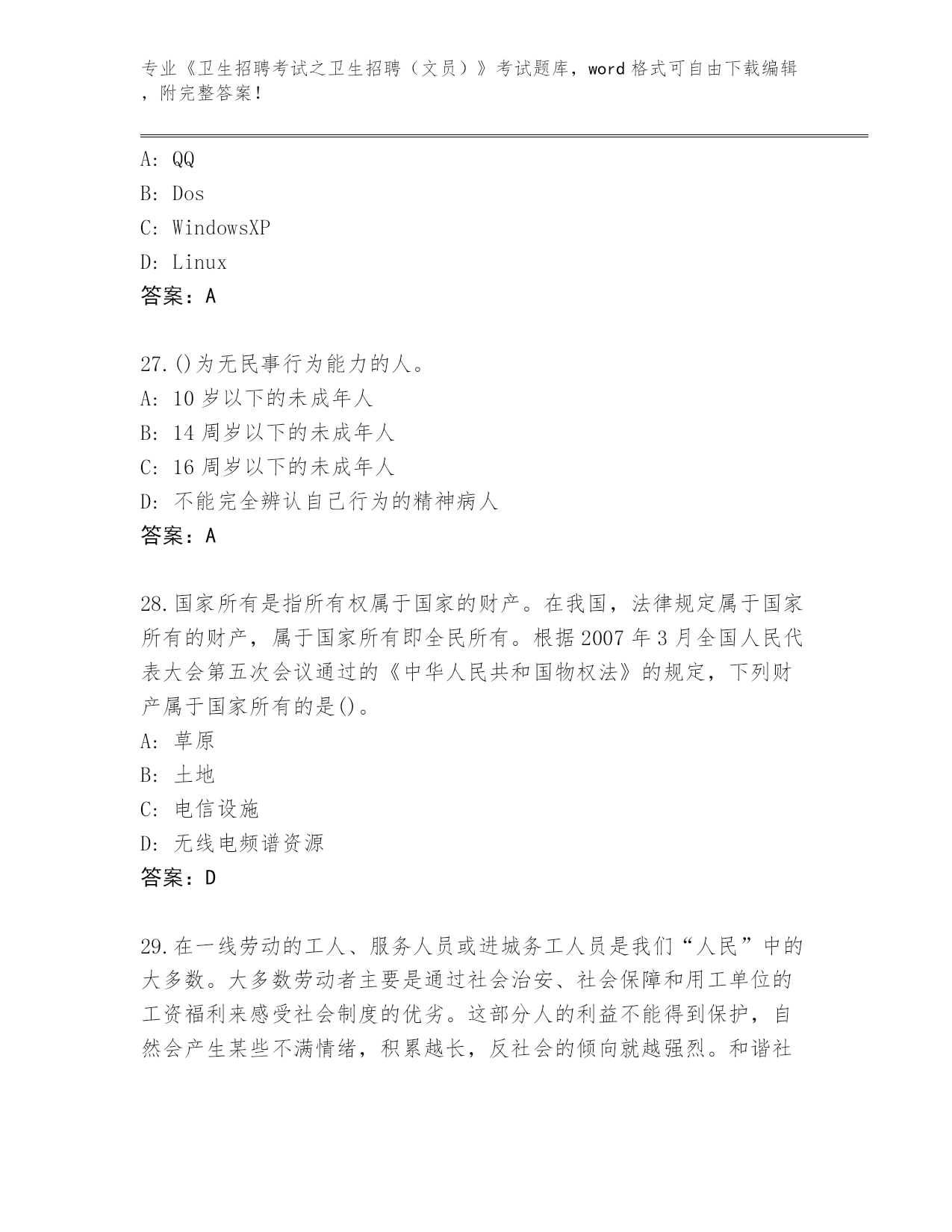 专业《卫生招聘考试之卫生招聘（文员）》考试题库，word 格式可自由下载编辑，附完整答案！

A: QQ
B: Dos
C: WindowsXP
D: Linux
答案：A

27.()为无民事行为能力的人。
A: 10 岁以下的未成年人
B: 14 周岁以下的未成年人
C: 16 周岁以下的未成年人
D: 不能完全辨认自己行为的精神病人
答案：A

28.国家所有是指所有权属于国家的财产。在我国，法律规定属于国家所有的财产，属于国家所有即全民所有。根据 2007 年 3 月全国人民代表大会第五次会议通过的《中华人民共和国物权法》的规定，下列财产属于国家所有的是()。
A: 草原
B: 土地
C: 电信设施
D: 无线电频谱资源
答案：D

29.在一线劳动的工人、服务人员或进城务工人员是我们“人民”中的大多数。大多数劳动者主要是通过社会治安、社会保障和用工单位的工资福利来感受社会制度的优劣。这部分人的利益不能得到保护，自然会产生某些不满情绪，积累越长，反社会的倾向就越强烈。和谐社